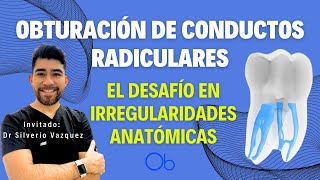 OBTURACIÓN DE CONDUCTOS RADICULARES

EL DESAFÍO EN IRREGULARIDADES ANATÓMICAS

Invitado:
Dr Silverio Vazquez

Ob